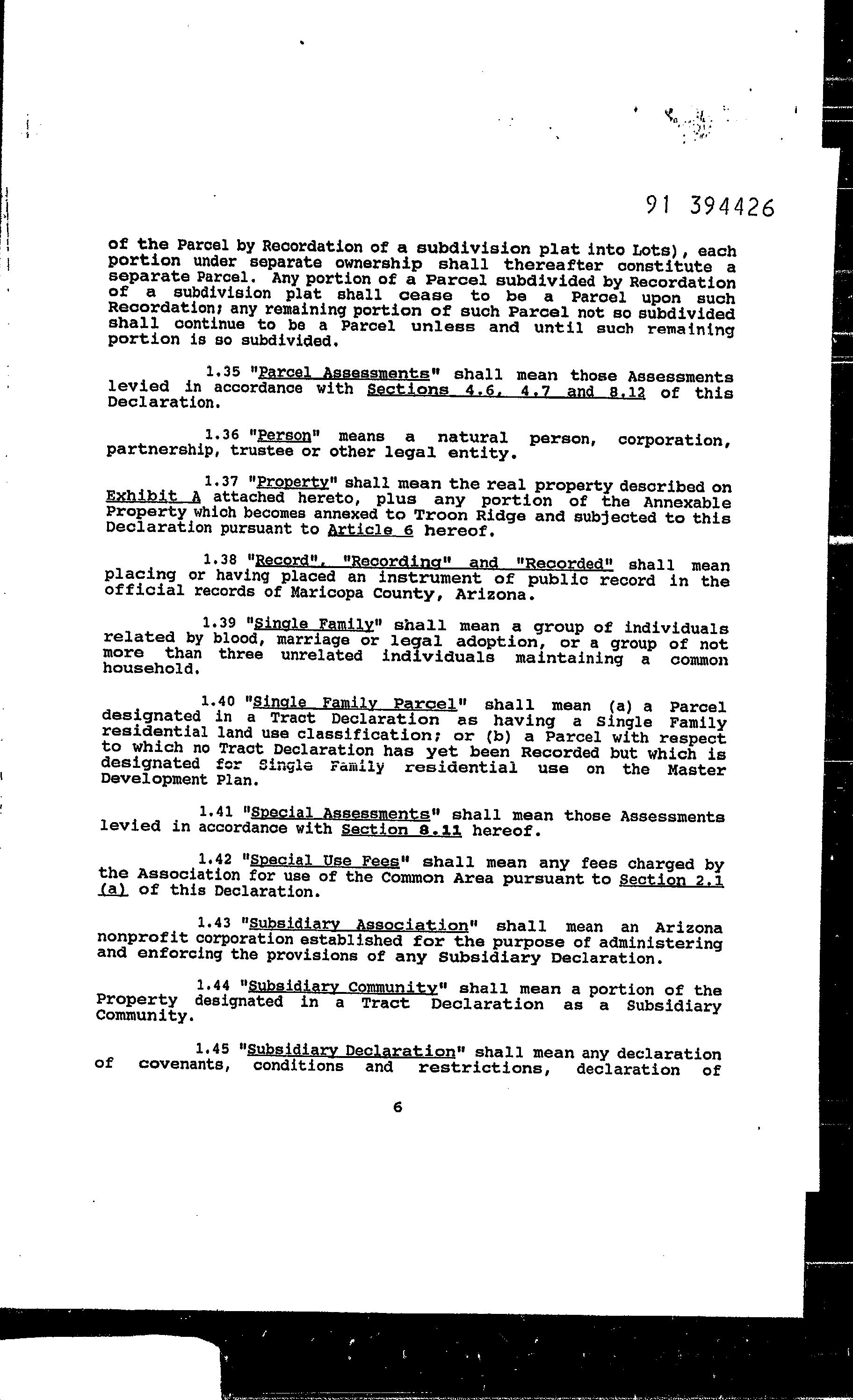 91 394426

of the Parcel by Recordation of a subdivision plat into Lots), each portion under separate ownership shall thereafter constitute a separate Parcel. Any portion of a Parcel subdivided by Recordation of a subdivision plat shall cease to be a Parcel upon such Recordation; any remaining portion of such Parcel not so subdivided shall continue to be a Parcel unless and until such remaining portion is so subdivided.

1.35 "Parcel Assessments" shall mean those Assessments levied in accordance with Sections 4.6, 4.7 and 8.12 of this Declaration.

1.36 "Person" means a natural person, corporation, partnership, trustee or other legal entity.

1.37 "Property" shall mean the real property described on Exhibit A attached hereto, plus any portion of the Annexable Property which becomes annexed to Troon Ridge and subjected to this Declaration pursuant to Article 6 hereof.

1.38 "Record", "Recording" and "Recorded" shall mean placing or having placed an instrument of public record in the official records of Maricopa County, Arizona.

1.39 "Single Family" shall mean a group of individuals related by blood, marriage or legal adoption, or a group of not more than three unrelated individuals maintaining a common household.

1.40 "Single Family Parcel" shall mean (a) a Parcel designated in a Tract Declaration as having a Single Family residential land use classification; or (b) a Parcel with respect to which no Tract Declaration has yet been Recorded but which is designated for Single Family residential use on the Master Development Plan.

1.41 "Special Assessments" shall mean those Assessments levied in accordance with Section 8.11 hereof.

1.42 "Special Use Fees" shall mean any fees charged by the Association for use of the Common Area pursuant to Section 2.1 (a) of this Declaration.

1.43 "Subsidiary Association" shall mean an Arizona nonprofit corporation established for the purpose of administering and enforcing the provisions of any Subsidiary Declaration.

1.44 "Subsidiary Community" shall mean a portion of the Property designated in a Tract Declaration as a Subsidiary Community.

1.45 "Subsidiary Declaration" shall mean any declaration of covenants, conditions and restrictions, declaration of

6